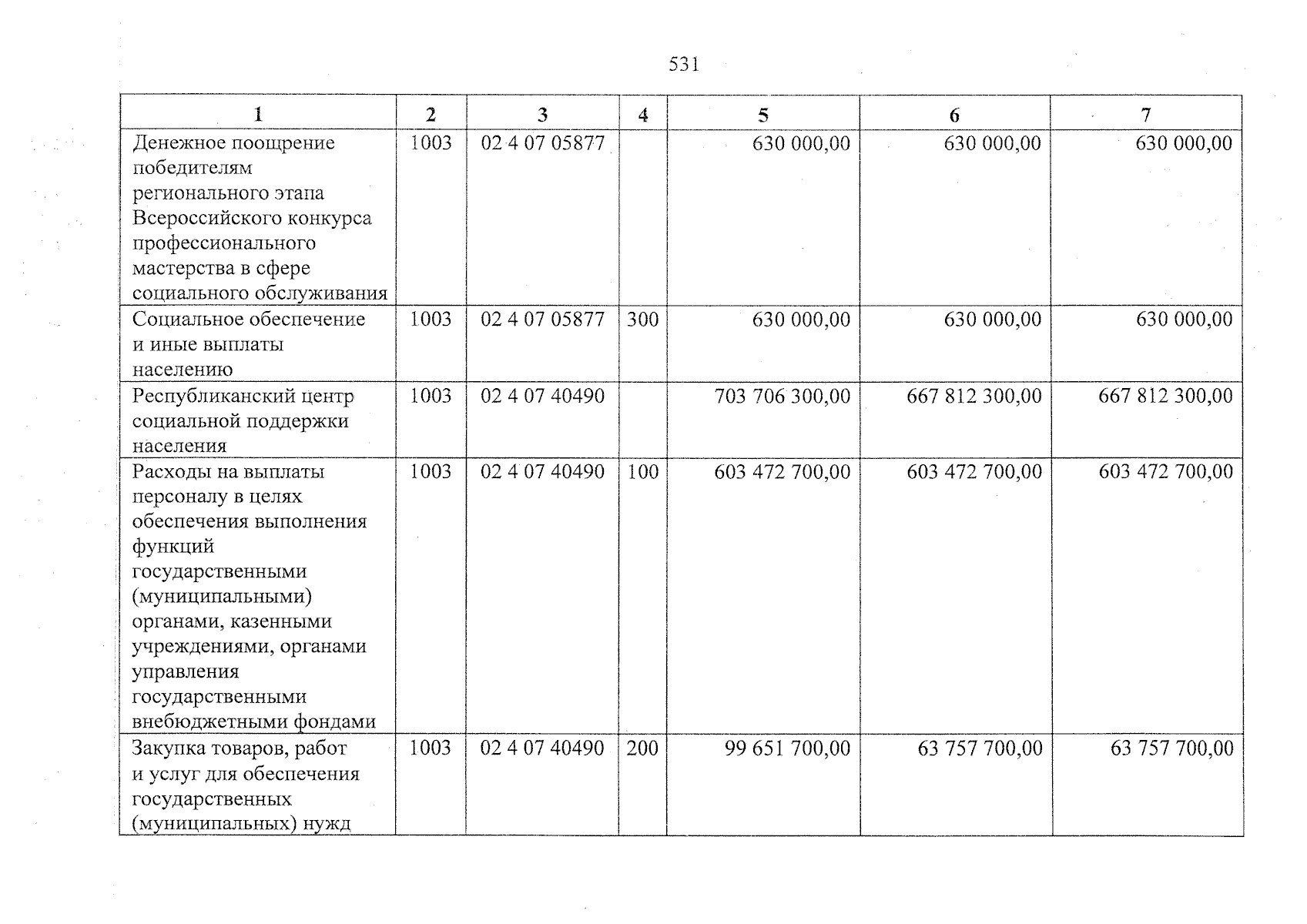 531

| 1 | 2 | 3 | 4 | 5 | 6 | 7 |
|---|---|---|---|---|---|---|
| Денежное поощрение победителям регионального этапа Всероссийского конкурса профессионального мастерства в сфере социального обслуживания | 1003 | 02 4 07 05877 |  | 630 000,00 | 630 000,00 | 630 000,00 |
| Социальное обеспечение и иные выплаты населению | 1003 | 02 4 07 05877 | 300 | 630 000,00 | 630 000,00 | 630 000,00 |
| Республиканский центр социальной поддержки населения | 1003 | 02 4 07 40490 |  | 703 706 300,00 | 667 812 300,00 | 667 812 300,00 |
| Расходы на выплаты персоналу в целях обеспечения выполнения функций государственными (муниципальными) органами, казенными учреждениями, органами управления государственными внебюджетными фондами | 1003 | 02 4 07 40490 | 100 | 603 472 700,00 | 603 472 700,00 | 603 472 700,00 |
| Закупка товаров, работ и услуг для обеспечения государственных (муниципальных) нужд | 1003 | 02 4 07 40490 | 200 | 99 651 700,00 | 63 757 700,00 | 63 757 700,00 |